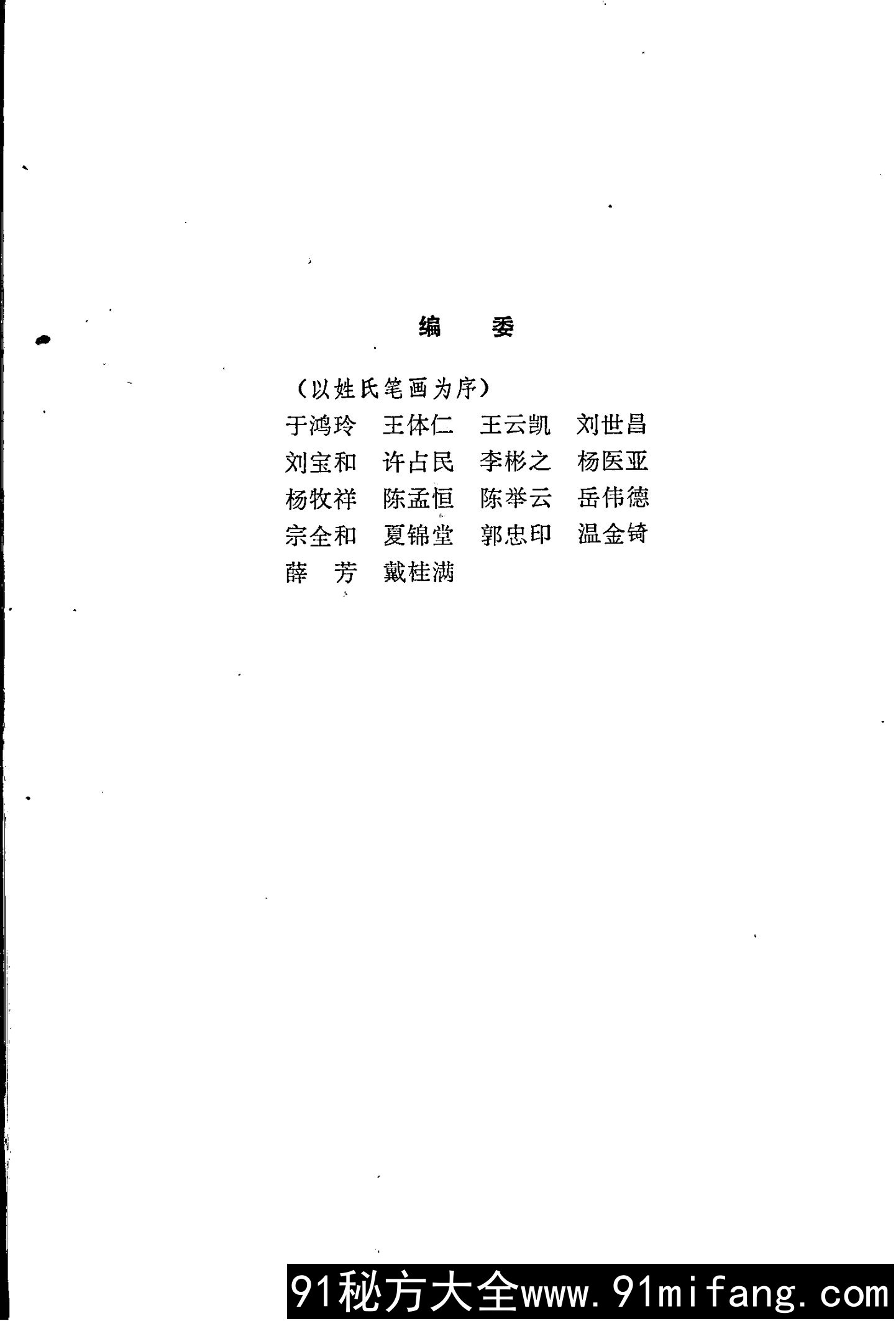 编 委

（以姓氏笔画为序）

于鸿玲 王体仁 王云凯 刘世昌
刘宝和 许占民 李彬之 杨医亚
杨牧祥 陈孟恒 陈举云 岳伟德
宗全和 夏锦堂 郭忠印 温金锜
薛 芳 戴桂满

91秘方大全www.91mifang.com